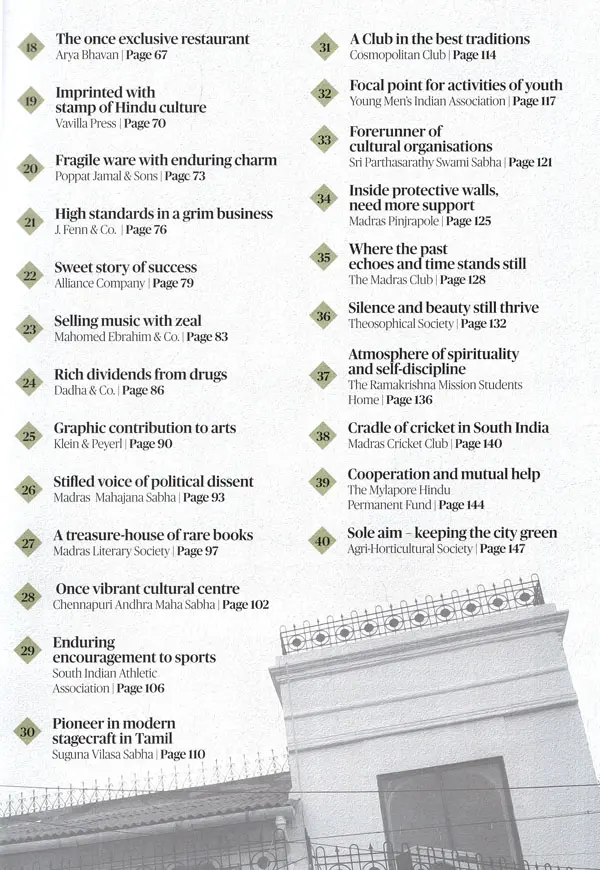 18 The once exclusive restaurant
Arya Bhavan | Page 67

19 Imprinted with stamp of Hindu culture
Vavilla Press | Page 70

20 Fragile ware with enduring charm
Poppat Jamal & Sons | Page 73

21 High standards in a grim business
J. Fenn & Co. | Page 76

22 Sweet story of success
Alliance Company | Page 79

23 Selling music with zeal
Mahomed Ebrahim & Co. | Page 83

24 Rich dividends from drugs
Dadha & Co. | Page 86

25 Graphic contribution to arts
Klein & Peyerl | Page 90

26 Stifled voice of political dissent
Madras Mahajana Sabha | Page 93

27 A treasure-house of rare books
Madras Literary Society | Page 97

28 Once vibrant cultural centre
Chennapuri Andhra Maha Sabha | Page 102

29 Enduring encouragement to sports
South Indian Athletic Association | Page 106

30 Pioneer in modern stagecraft in Tamil
Suguna Vilasa Sabha | Page 110

31 A Club in the best traditions
Cosmopolitan Club | Page 114

32 Focal point for activities of youth
Young Men's Indian Association | Page 117

33 Forerunner of cultural organisations
Sri Parthasarathy Swami Sabha | Page 121

34 Inside protective walls, need more support
Madras Pinjrapole | Page 125

35 Where the past echoes and time stands still
The Madras Club | Page 128

36 Silence and beauty still thrive
Theosophical Society | Page 132

37 Atmosphere of spirituality and self-discipline
The Ramakrishna Mission Students Home | Page 136

38 Cradle of cricket in South India
Madras Cricket Club | Page 140

39 Cooperation and mutual help
The Mylapore Hindu Permanent Fund | Page 144

40 Sole aim – keeping the city green
Agri-Horticultural Society | Page 147